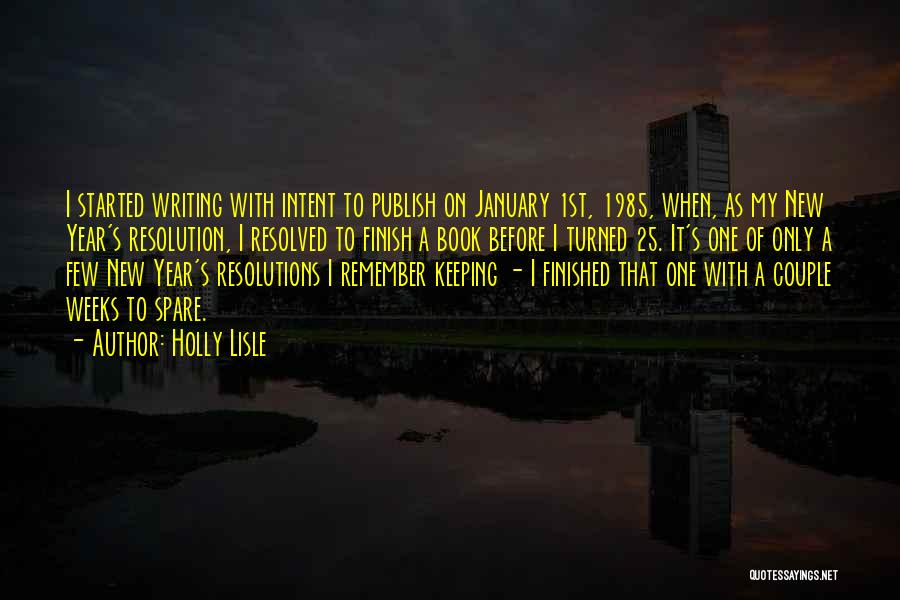 I started writing with intent to publish on January 1st, 1985, when, as my New Year's resolution, I resolved to finish a book before I turned 25. It's one of only a few New Year's resolutions I remember keeping - I finished that one with a couple weeks to spare.
- Author: Holly Lisle

QUOTESSAYINGS.NET